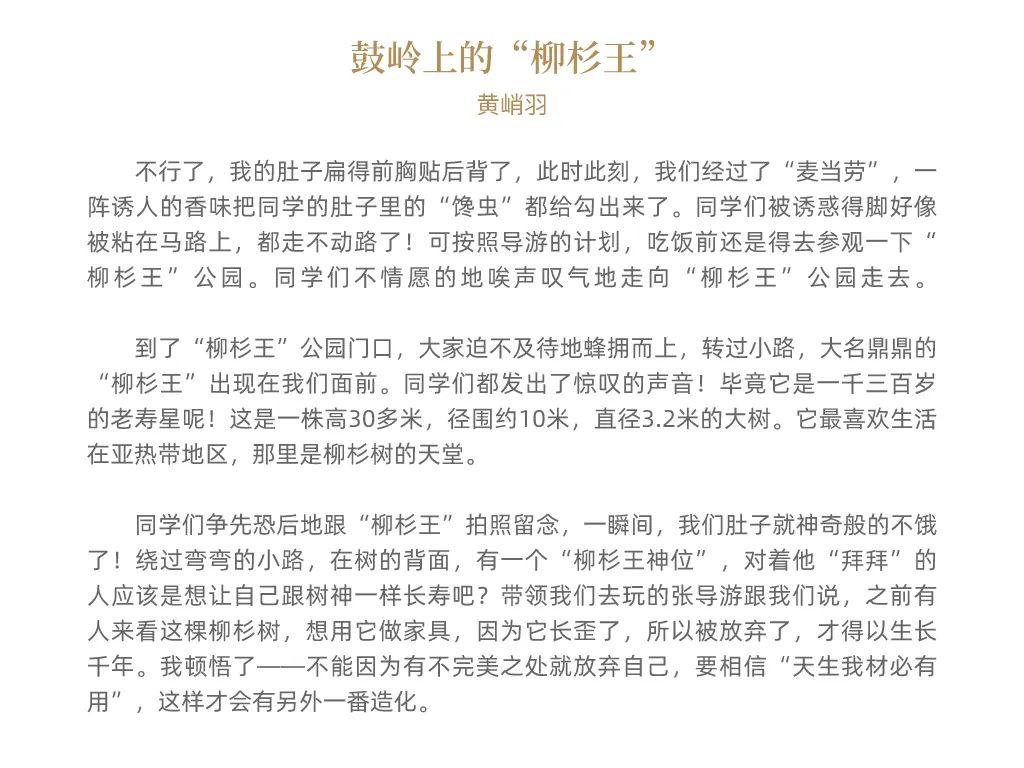 鼓岭上的“柳杉王”
黄峭羽

不行了，我的肚子扁得前胸贴后背了，此时此刻，我们经过了“麦当劳”，一阵诱人的香味把同学的肚子里的“馋虫”都给勾出来了。同学们被诱惑得脚好像被粘在马路上，都走不动路了！可按照导游的计划，吃饭前还是得去参观一下“柳杉王”公园。同学们不情愿的地唉声叹气地走向“柳杉王”公园走去。

到了“柳杉王”公园门口，大家迫不及待地蜂拥而上，转过小路，大名鼎鼎的“柳杉王”出现在我们面前。同学们都发出了惊叹的声音！毕竟它是一千三百岁的老寿星呢！这是一株高30多米，径围约10米，直径3.2米的大树。它最喜欢生活在亚热带地区，那里是柳杉树的天堂。

同学们争先恐后地跟“柳杉王”拍照留念，一瞬间，我们肚子就神奇般的不饿了！绕过弯弯的小路，在树的背面，有一个“柳杉王神位”，对着他“拜拜”的人应该是想让自己跟树神一样长寿吧？带领我们去玩的张导游跟我们说，之前有人来看这棵柳杉树，想用它做家具，因为它长歪了，所以被放弃了，才得以生长千年。我顿悟了——不能因为有不完美之处就放弃自己，要相信“天生我材必有用”，这样才会有另外一番造化。